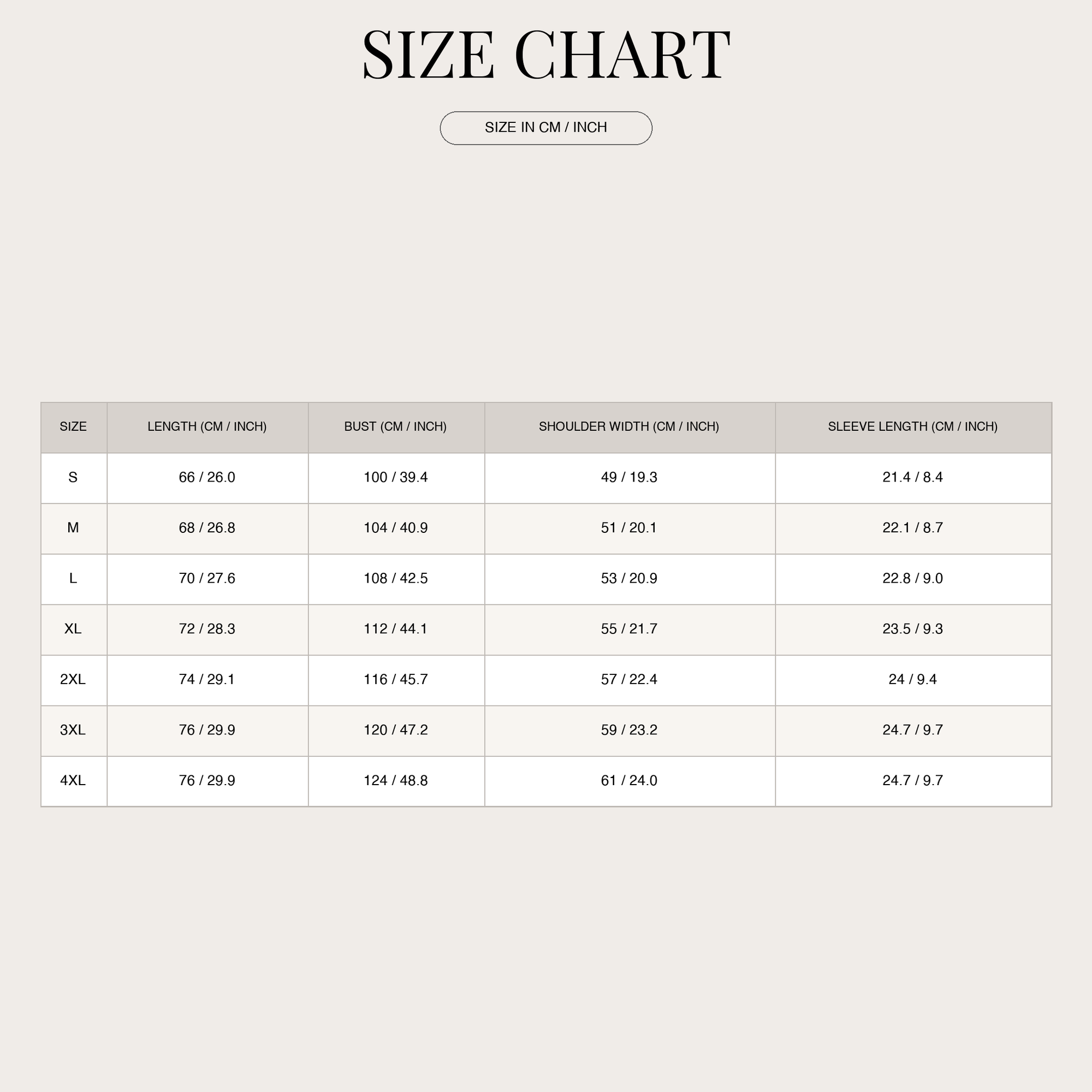 SIZE CHART

SIZE IN CM / INCH

| SIZE | LENGTH (CM / INCH) | BUST (CM / INCH) | SHOULDER WIDTH (CM / INCH) | SLEEVE LENGTH (CM / INCH) |
|---|---|---|---|---|
| S | 66 / 26.0 | 100 / 39.4 | 49 / 19.3 | 21.4 / 8.4 |
| M | 68 / 26.8 | 104 / 40.9 | 51 / 20.1 | 22.1 / 8.7 |
| L | 70 / 27.6 | 108 / 42.5 | 53 / 20.9 | 22.8 / 9.0 |
| XL | 72 / 28.3 | 112 / 44.1 | 55 / 21.7 | 23.5 / 9.3 |
| 2XL | 74 / 29.1 | 116 / 45.7 | 57 / 22.4 | 24 / 9.4 |
| 3XL | 76 / 29.9 | 120 / 47.2 | 59 / 23.2 | 24.7 / 9.7 |
| 4XL | 76 / 29.9 | 124 / 48.8 | 61 / 24.0 | 24.7 / 9.7 |